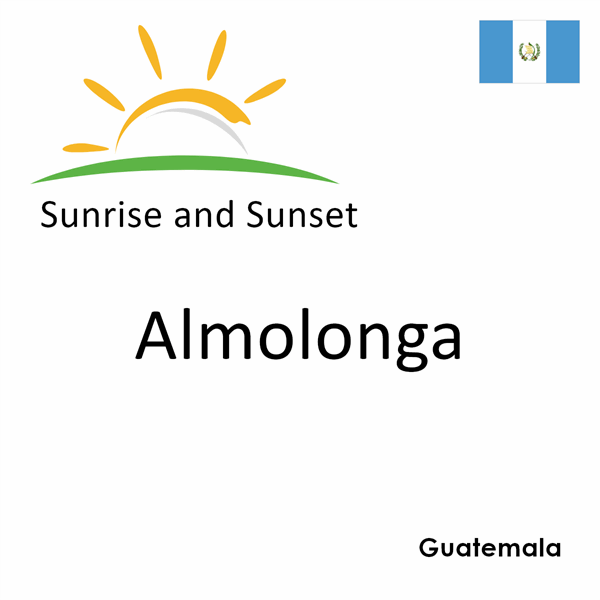 Sunrise and Sunset

Almolonga

Guatemala